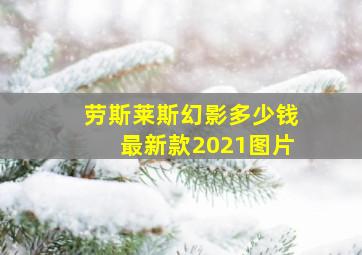 劳斯莱斯幻影多少钱
最新款2021图片